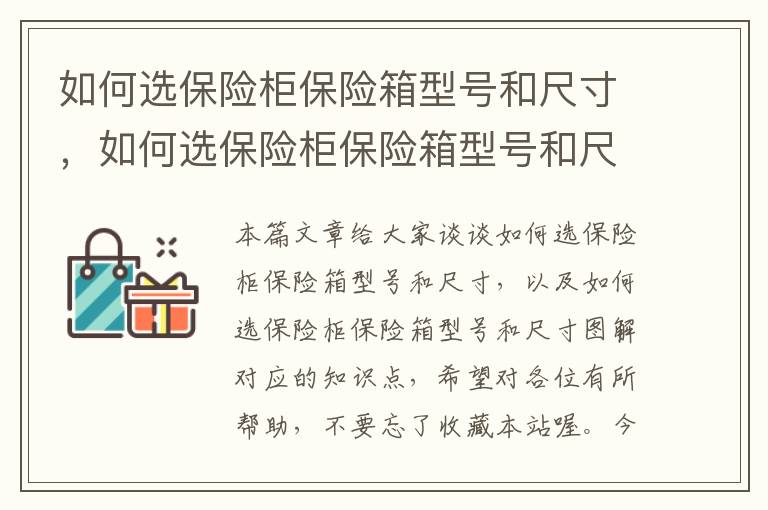 如何选保险柜保险箱型号和尺寸，如何选保险柜保险箱型号和尺

本篇文章给大家谈谈如何选保险柜保险箱型号和尺寸，以及如何选保险柜保险箱型号和尺寸图解对应的知识点，希望对各位有所帮助，不要忘了收藏本站喔。今